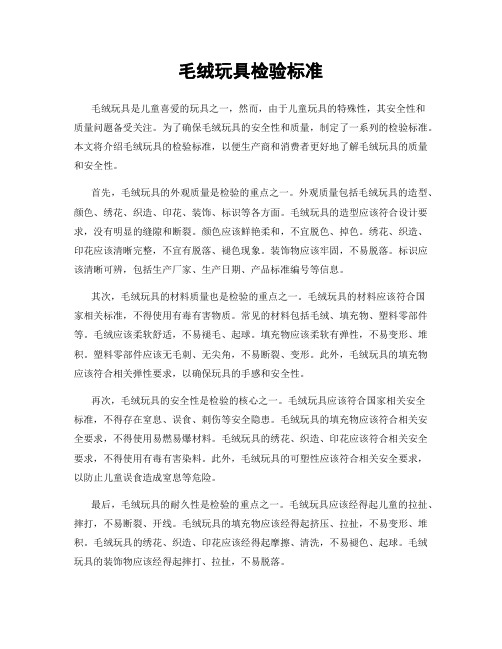 毛绒玩具检验标准

毛绒玩具是儿童喜爱的玩具之一，然而，由于儿童玩具的特殊性，其安全性和质量问题备受关注。为了确保毛绒玩具的安全性和质量，制定了一系列的检验标准。本文将介绍毛绒玩具的检验标准，以便生产商和消费者更好地了解毛绒玩具的质量和安全性。

首先，毛绒玩具的外观质量是检验的重点之一。外观质量包括毛绒玩具的造型、颜色、绣花、织造、印花、装饰、标识等各方面。毛绒玩具的造型应该符合设计要求，没有明显的缝隙和断裂。颜色应该鲜艳柔和，不宜脱色、掉色。绣花、织造、印花应该清晰完整，不宜有脱落、褪色现象。装饰物应该牢固，不易脱落。标识应该清晰可辨，包括生产厂家、生产日期、产品标准编号等信息。

其次，毛绒玩具的材料质量也是检验的重点之一。毛绒玩具的材料应该符合国家相关标准，不得使用有毒有害物质。常见的材料包括毛绒、填充物、塑料零部件等。毛绒应该柔软舒适，不易褪毛、起球。填充物应该柔软有弹性，不易变形、堆积。塑料零部件应该无毛刺、无尖角，不易断裂、变形。此外，毛绒玩具的填充物应该符合相关弹性要求，以确保玩具的手感和安全性。

再次，毛绒玩具的安全性是检验的核心之一。毛绒玩具应该符合国家相关安全标准，不得存在窒息、误食、刺伤等安全隐患。毛绒玩具的填充物应该符合相关安全要求，不得使用易燃易爆材料。毛绒玩具的绣花、织造、印花应该符合相关安全要求，不得使用有毒有害染料。此外，毛绒玩具的可塑性应该符合相关安全要求，以防止儿童误食造成窒息等危险。

最后，毛绒玩具的耐久性是检验的重点之一。毛绒玩具应该经得起儿童的拉扯、摔打，不易断裂、开线。毛绒玩具的填充物应该经得起挤压、拉扯，不易变形、堆积。毛绒玩具的绣花、织造、印花应该经得起摩擦、清洗，不易褪色、起球。毛绒玩具的装饰物应该经得起摔打、拉扯，不易脱落。